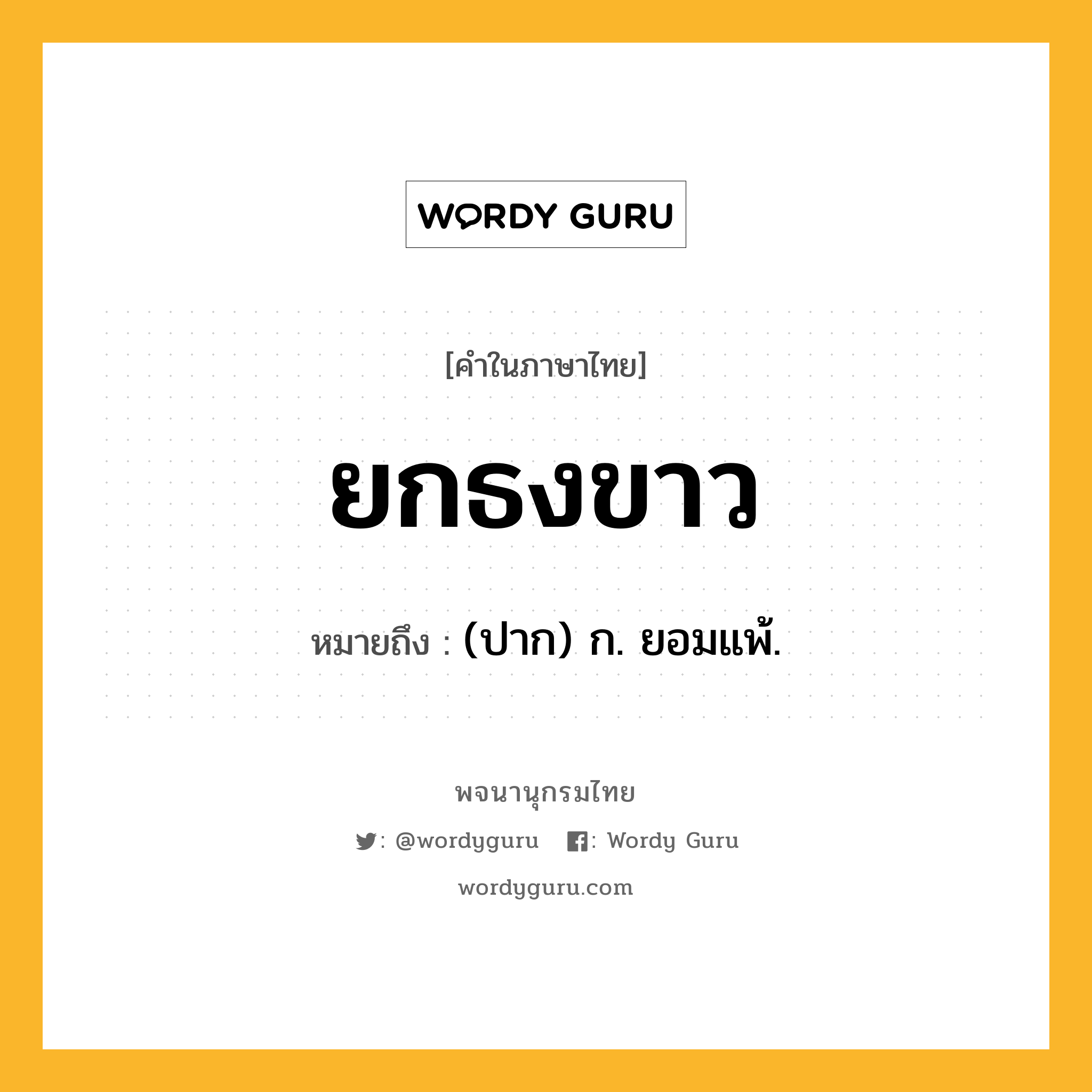 WORDY GURU

[คำในภาษาไทย]

ยกธงขาว

หมายถึง : (ปาก) ก. ยอมแพ้.

พจนานุกรมไทย

: @wordyguru : Wordy Guru

wordyguru.com